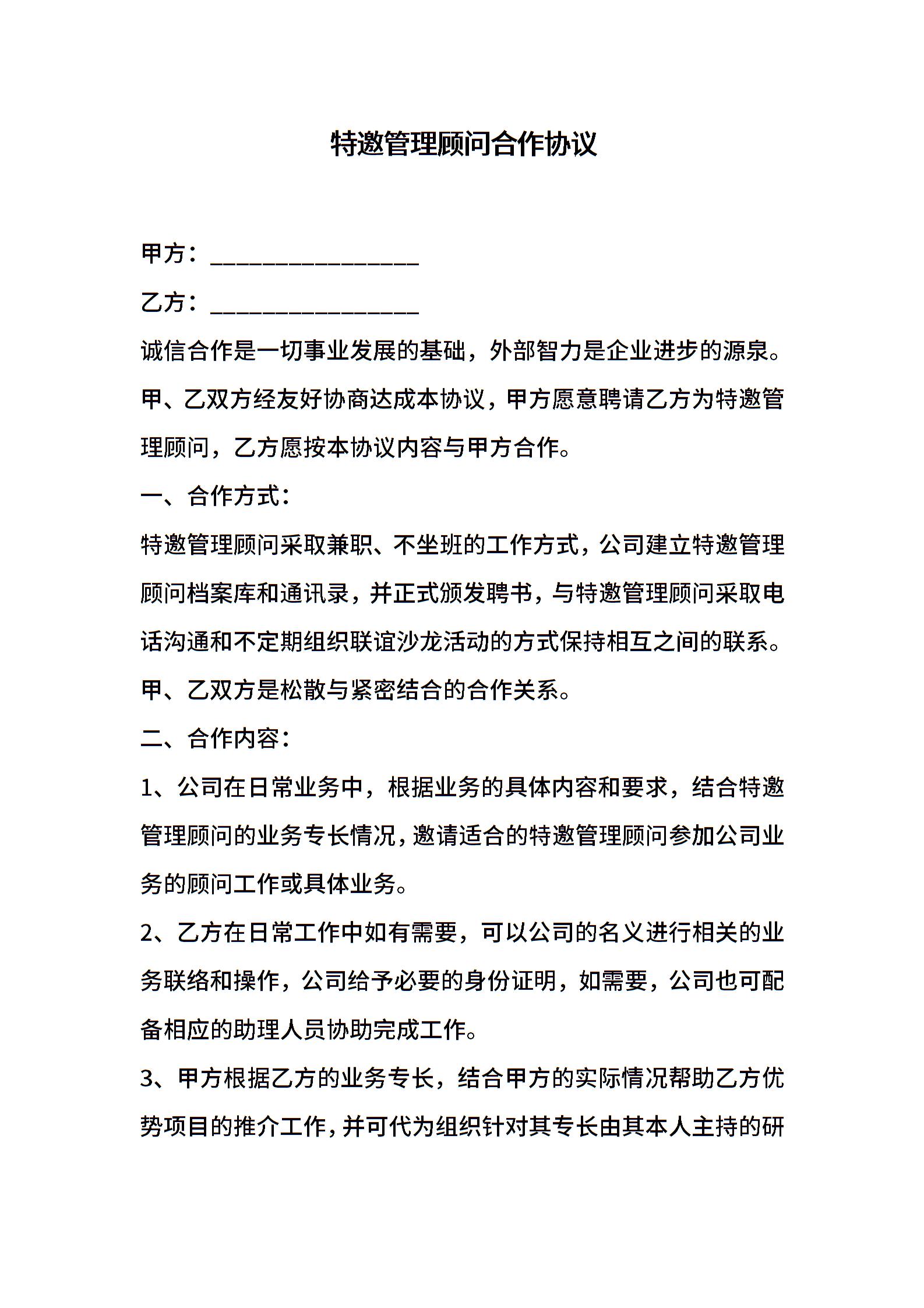 特邀管理顾问合作协议

甲方：________________

乙方：________________

诚信合作是一切事业发展的基础，外部智力是企业进步的源泉。甲、乙双方经友好协商达成本协议，甲方愿意聘请乙方为特邀管理顾问，乙方愿按本协议内容与甲方合作。

一、合作方式：

特邀管理顾问采取兼职、不坐班的工作方式，公司建立特邀管理顾问档案库和通讯录，并正式颁发聘书，与特邀管理顾问采取电话沟通和不定期组织联谊沙龙活动的方式保持相互之间的联系。甲、乙双方是松散与紧密结合的合作关系。

二、合作内容：

1、公司在日常业务中，根据业务的具体内容和要求，结合特邀管理顾问的业务专长情况，邀请适合的特邀管理顾问参加公司业务的顾问工作或具体业务。

2、乙方在日常工作中如有需要，可以公司的名义进行相关的业务联络和操作，公司给予必要的身份证明，如需要，公司也可配备相应的助理人员协助完成工作。

3、甲方根据乙方的业务专长，结合甲方的实际情况帮助乙方优势项目的推介工作，并可代为组织针对其专长由其本人主持的研